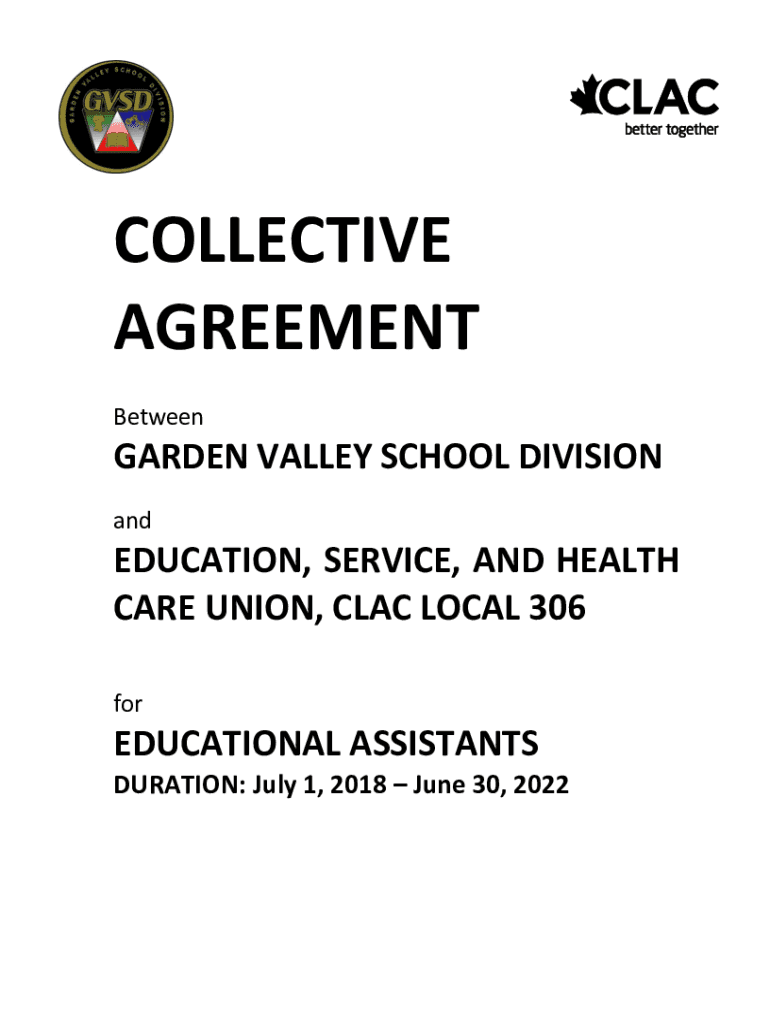 GARDEN VALLEY SCHOOL DIVISION
GVSD

CLAC
better together

COLLECTIVE AGREEMENT

Between

GARDEN VALLEY SCHOOL DIVISION

and

EDUCATION, SERVICE, AND HEALTH CARE UNION, CLAC LOCAL 306

for

EDUCATIONAL ASSISTANTS

DURATION: July 1, 2018 – June 30, 2022